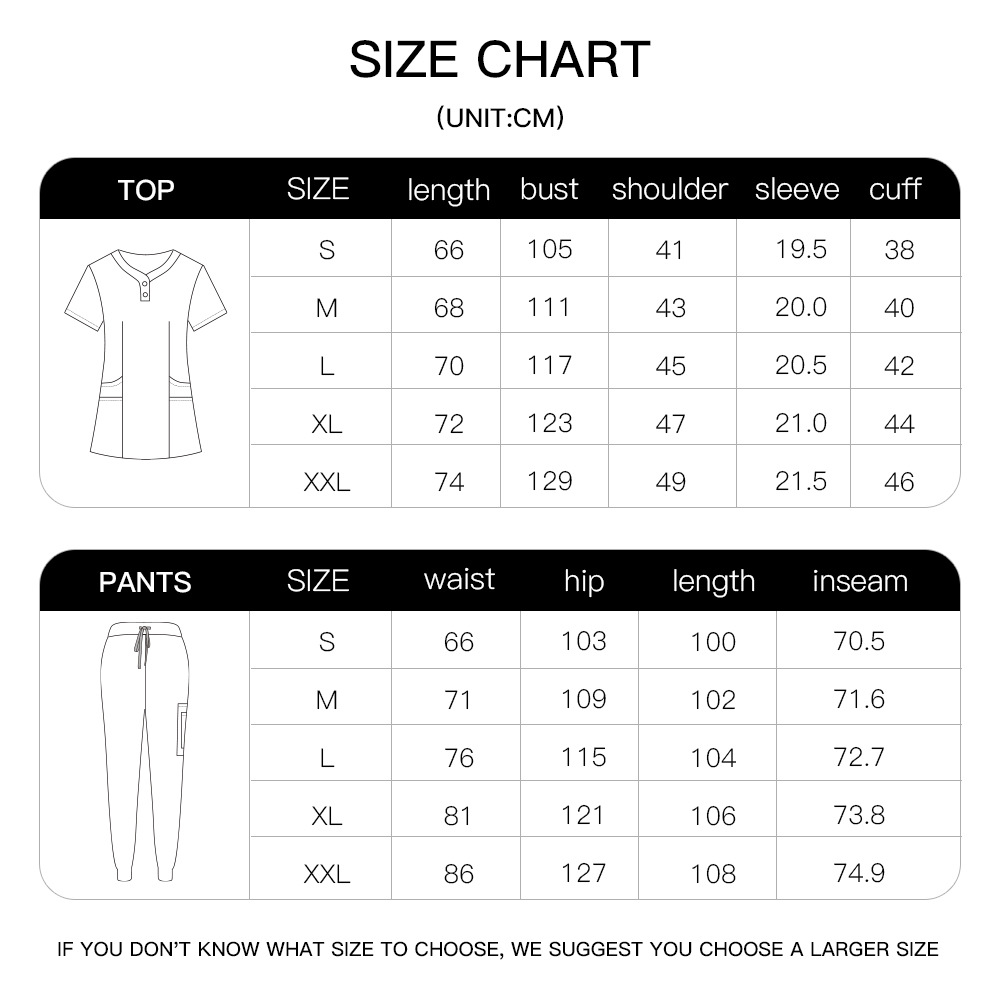 SIZE CHART

(UNIT:CM)

| TOP | SIZE | length | bust | shoulder | sleeve | cuff |
|---|---|---|---|---|---|---|
| | S | 66 | 105 | 41 | 19.5 | 38 |
| | M | 68 | 111 | 43 | 20.0 | 40 |
| | L | 70 | 117 | 45 | 20.5 | 42 |
| | XL | 72 | 123 | 47 | 21.0 | 44 |
| | XXL | 74 | 129 | 49 | 21.5 | 46 |

| PANTS | SIZE | waist | hip | length | inseam |
|---|---|---|---|---|---|
| | S | 66 | 103 | 100 | 70.5 |
| | M | 71 | 109 | 102 | 71.6 |
| | L | 76 | 115 | 104 | 72.7 |
| | XL | 81 | 121 | 106 | 73.8 |
| | XXL | 86 | 127 | 108 | 74.9 |

IF YOU DON'T KNOW WHAT SIZE TO CHOOSE, WE SUGGEST YOU CHOOSE A LARGER SIZE